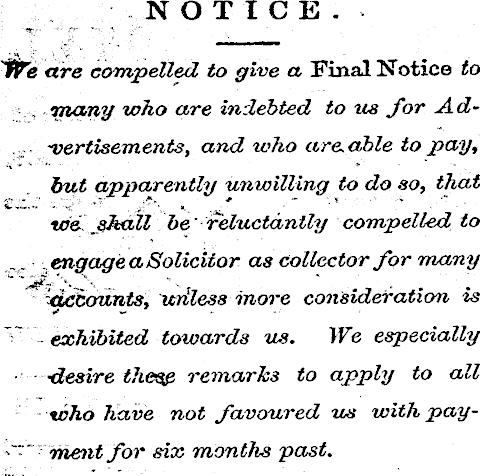 NOTICE.

We are compelled to give a Final Notice to many who are indebted to us for Advertisements, and who are able to pay, but apparently unwilling to do so, that we shall be reluctantly compelled to engage a Solicitor as collector for many accounts, unless more consideration is exhibited towards us. We especially desire these remarks to apply to all who have not favoured us with payment for six months past.